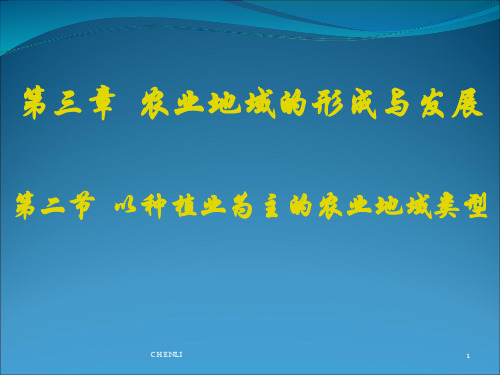 第三章 农业地域的形成与发展

第二节 以种植业为主的农业地域类型

CHENLI

1